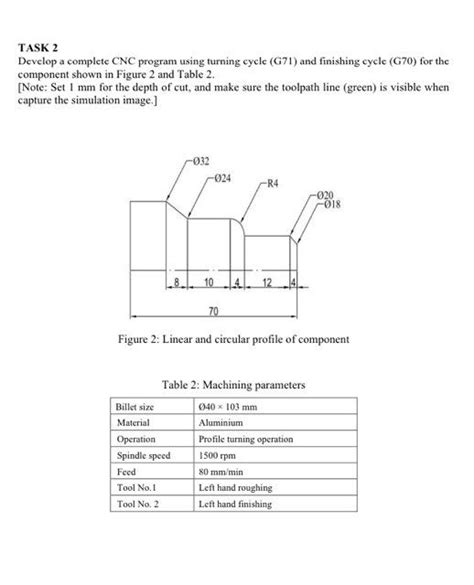 TASK 2
Develop a complete CNC program using turning cycle (G71) and finishing cycle (G70) for the component shown in Figure 2 and Table 2.
[Note: Set 1 mm for the depth of cut, and make sure the toolpath line (green) is visible when capture the simulation image.]

Ø32
Ø24
R4
Ø20
Ø18
8
10
4
12
4
70

Figure 2: Linear and circular profile of component

Table 2: Machining parameters

| Billet size | Ø40 × 103 mm |
|---|---|
| Material | Aluminium |
| Operation | Profile turning operation |
| Spindle speed | 1500 rpm |
| Feed | 80 mm/min |
| Tool No.1 | Left hand roughing |
| Tool No. 2 | Left hand finishing |